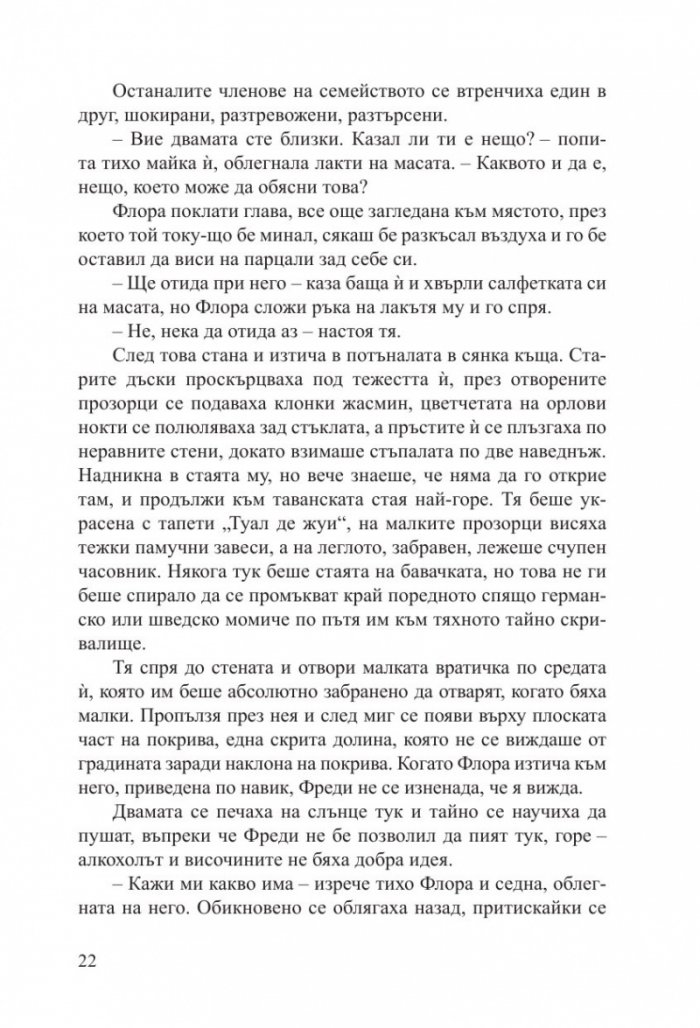 Останалите членове на семейството се втренчиха един в друг, шокирани, разтревожени, разтърсени.

– Вие двамата сте близки. Казал ли ти е нещо? – попита тихо майка ѝ, облегнала лакти на масата. – Каквото и да е, нещо, което може да обясни това?

Флора поклати глава, все още загледана към мястото, през което той току-що бе минал, сякаш бе разкъсал въздуха и го бе оставил да виси на парцали зад себе си.

– Ще отида при него – каза баща ѝ и хвърли салфетката си на масата, но Флора сложи ръка на лакътя му и го спря.

– Не, нека да отида аз – настоя тя.

След това стана и изтича в потъналата в сянка къща. Старите дъски проскърцваха под тежестта ѝ, през отворените прозорци се подаваха клонки жасмин, цветчетата на орлови нокти се полюляваха зад стъклата, а пръстите ѝ се плъзгаха по неравните стени, докато взимаше стъпалата по две наведнъж. Надникна в стаята му, но вече знаеше, че няма да го открие там, и продължи към таванската стая най-горе. Тя беше украсена с тапети „Туал де жуи“, на малките прозорци висяха тежки памучни завеси, а на леглото, забравен, лежеше счупен часовник. Някога тук беше стаята на бавачката, но това не ги беше спирало да се промъкват край поредното спящо германско или шведско момиче по пътя им към тяхното тайно скривалище.

Тя спря до стената и отвори малката вратичка по средата ѝ, която им беше абсолютно забранено да отварят, когато бяха малки. Пропълзя през нея и след миг се появи върху плоската част на покрива, една скрита долина, която не се виждаше от градината заради наклона на покрива. Когато Флора изтича към него, приведена по навик, Фреди не се изненада, че я вижда.

Двамата се печаха на слънце тук и тайно се научиха да пушат, въпреки че Фреди не бе позволил да пият тук, горе – алкохолът и височините не бяха добра идея.

– Кажи ми какво има – изрече тихо Флора и седна, облегната на него. Обикновено се облягаха назад, притискайки се

22